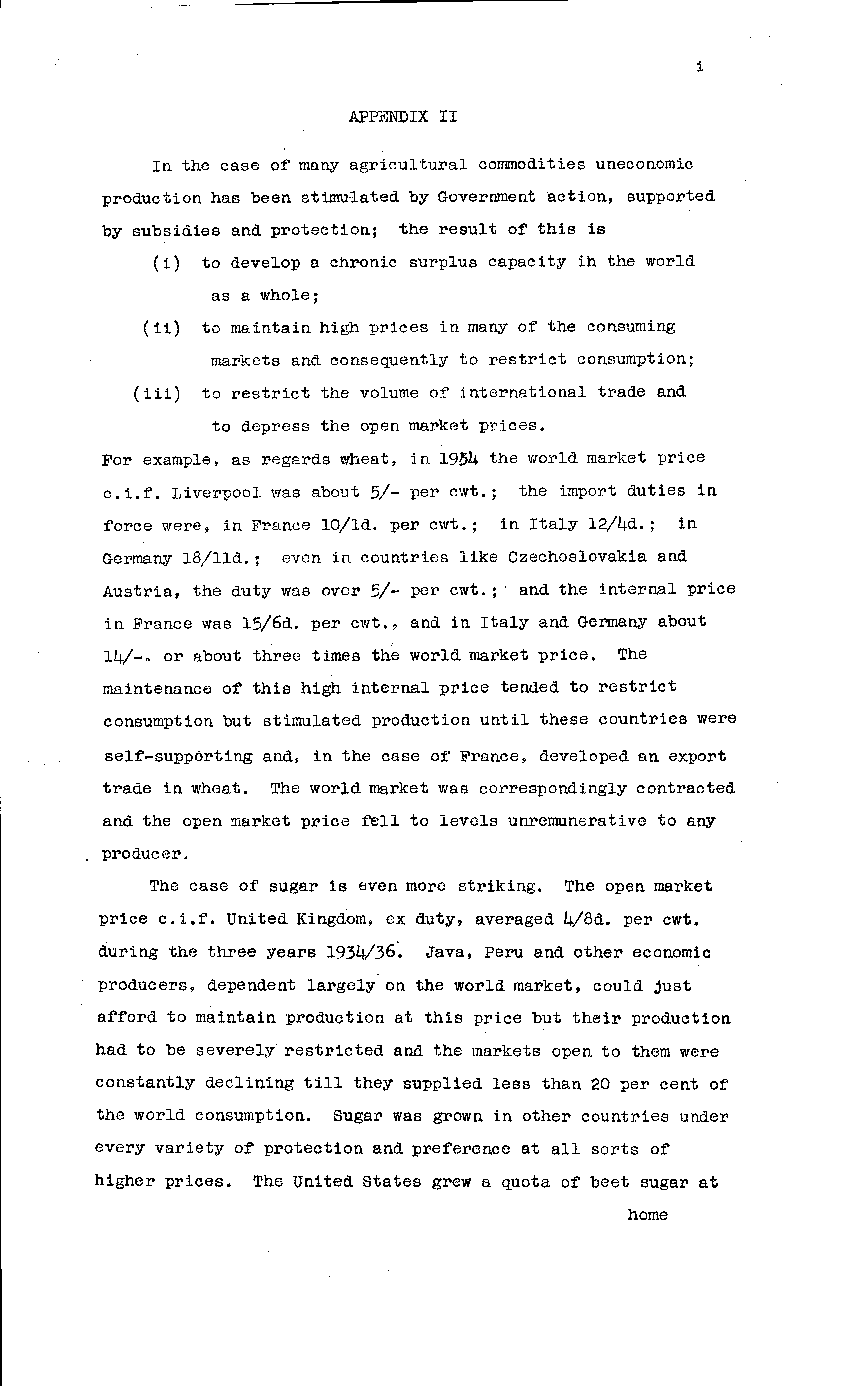 i

APPENDIX II

In the case of many agricultural commodities uneconomic production has been stimulated by Government action, supported by subsidies and protection; the result of this is

(i) to develop a chronic surplus capacity in the world as a whole;

(ii) to maintain high prices in many of the consuming markets and consequently to restrict consumption;

(iii) to restrict the volume of international trade and to depress the open market prices.

For example, as regards wheat, in 1934 the world market price c.i.f. Liverpool was about 5/- per cwt.; the import duties in force were, in France 10/1d. per cwt.; in Italy 12/4d.; in Germany 18/11d.; even in countries like Czechoslovakia and Austria, the duty was over 5/- per cwt.; and the internal price in France was 15/6d. per cwt., and in Italy and Germany about 14/-, or about three times the world market price. The maintenance of this high internal price tended to restrict consumption but stimulated production until these countries were self-supporting and, in the case of France, developed an export trade in wheat. The world market was correspondingly contracted and the open market price fell to levels unremunerative to any producer.

The case of sugar is even more striking. The open market price c.i.f. United Kingdom, ex duty, averaged 4/8d. per cwt. during the three years 1934/36. Java, Peru and other economic producers, dependent largely on the world market, could just afford to maintain production at this price but their production had to be severely restricted and the markets open to them were constantly declining till they supplied less than 20 per cent of the world consumption. Sugar was grown in other countries under every variety of protection and preference at all sorts of higher prices. The United States grew a quota of beet sugar at

home